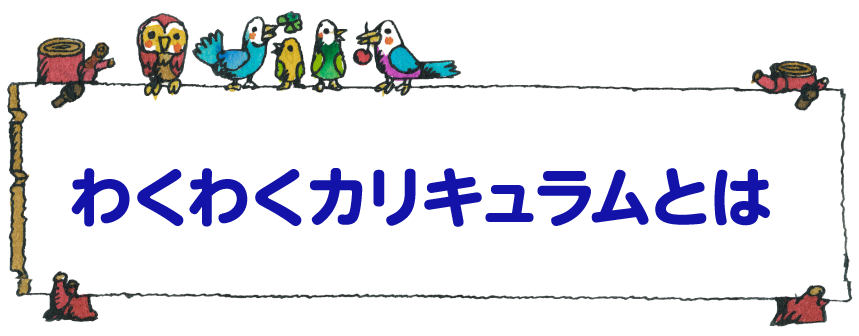 わくわくカリキュラムとは